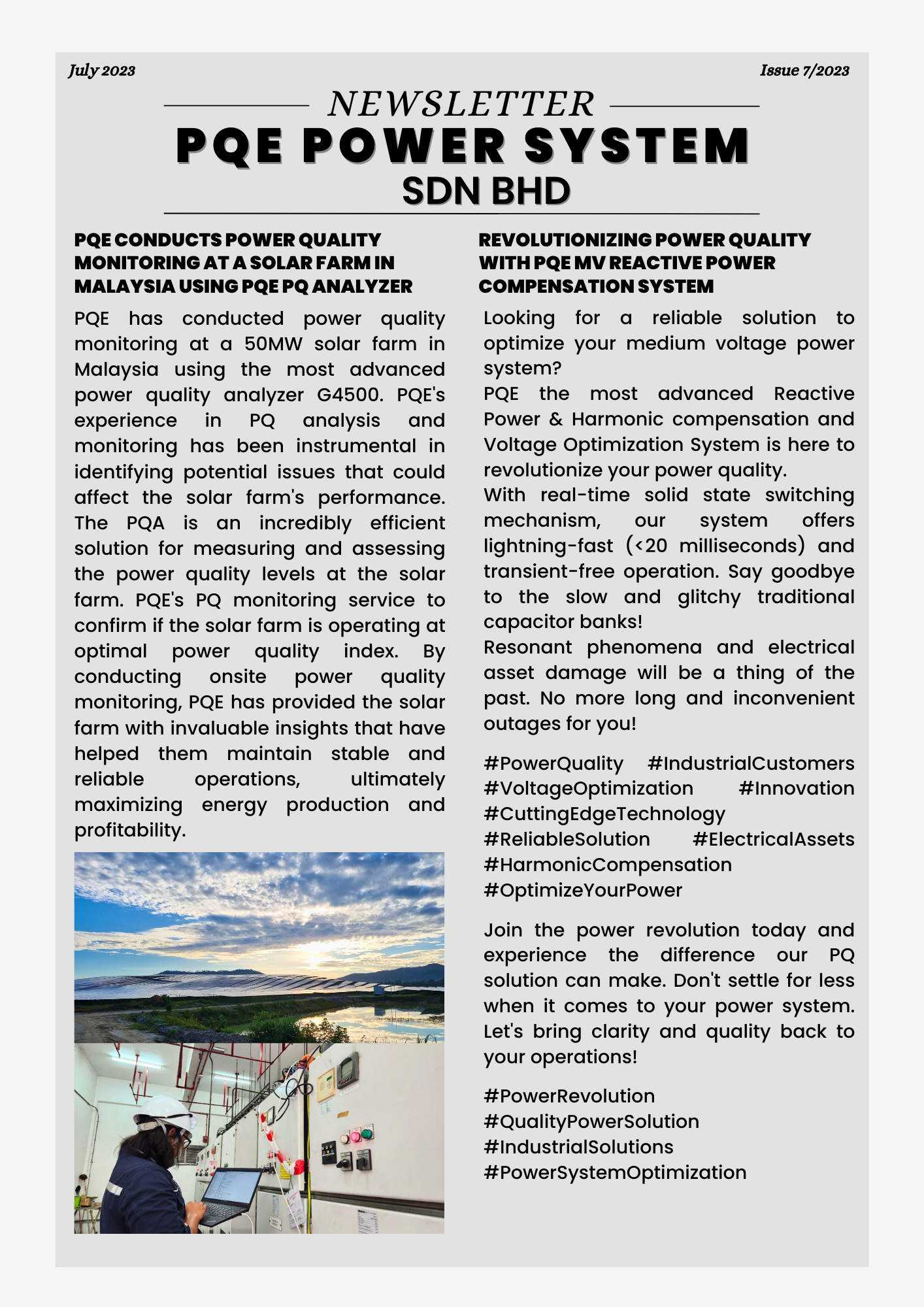 July 2023

Issue 7/2023

NEWSLETTER

PQE POWER SYSTEM

SDN BHD

PQE CONDUCTS POWER QUALITY MONITORING AT A SOLAR FARM IN MALAYSIA USING PQE PQ ANALYZER

PQE has conducted power quality monitoring at a 50MW solar farm in Malaysia using the most advanced power quality analyzer G4500. PQE's experience in PQ analysis and monitoring has been instrumental in identifying potential issues that could affect the solar farm's performance. The PQA is an incredibly efficient solution for measuring and assessing the power quality levels at the solar farm. PQE's PQ monitoring service to confirm if the solar farm is operating at optimal power quality index. By conducting onsite power quality monitoring, PQE has provided the solar farm with invaluable insights that have helped them maintain stable and reliable operations, ultimately maximizing energy production and profitability.

REVOLUTIONIZING POWER QUALITY WITH PQE MV REACTIVE POWER COMPENSATION SYSTEM

Looking for a reliable solution to optimize your medium voltage power system?
PQE the most advanced Reactive Power & Harmonic compensation and Voltage Optimization System is here to revolutionize your power quality.
With real-time solid state switching mechanism, our system offers lightning-fast (<20 milliseconds) and transient-free operation. Say goodbye to the slow and glitchy traditional capacitor banks!
Resonant phenomena and electrical asset damage will be a thing of the past. No more long and inconvenient outages for you!

#PowerQuality #IndustrialCustomers #VoltageOptimization #Innovation #CuttingEdgeTechnology #ReliableSolution #ElectricalAssets #HarmonicCompensation #OptimizeYourPower

Join the power revolution today and experience the difference our PQ solution can make. Don't settle for less when it comes to your power system. Let's bring clarity and quality back to your operations!

#PowerRevolution
#QualityPowerSolution
#IndustrialSolutions
#PowerSystemOptimization